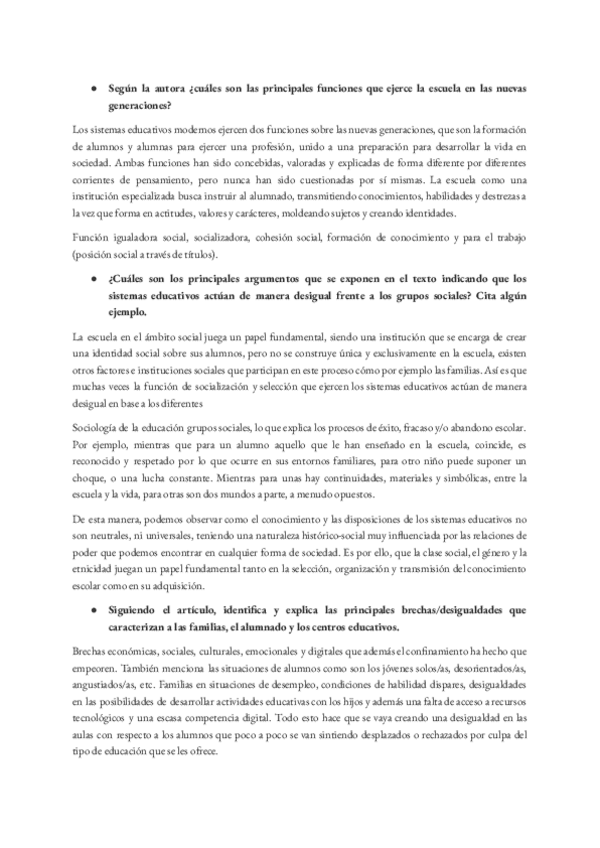 ● Según la autora ¿cuáles son las principales funciones que ejerce la escuela en las nuevas generaciones?

Los sistemas educativos modernos ejercen dos funciones sobre las nuevas generaciones, que son la formación de alumnos y alumnas para ejercer una profesión, unido a una preparación para desarrollar la vida en sociedad. Ambas funciones han sido concebidas, valoradas y explicadas de forma diferente por diferentes corrientes de pensamiento, pero nunca han sido cuestionadas por sí mismas. La escuela como una institución especializada busca instruir al alumnado, transmitiendo conocimientos, habilidades y destrezas a la vez que forma en actitudes, valores y carácteres, moldeando sujetos y creando identidades.

Función igualadora social, socializadora, cohesión social, formación de conocimiento y para el trabajo (posición social a través de títulos).

● ¿Cuáles son los principales argumentos que se exponen en el texto indicando que los sistemas educativos actúan de manera desigual frente a los grupos sociales? Cita algún ejemplo.

La escuela en el ámbito social juega un papel fundamental, siendo una institución que se encarga de crear una identidad social sobre sus alumnos, pero no se construye única y exclusivamente en la escuela, existen otros factores e instituciones sociales que participan en este proceso cómo por ejemplo las familias. Así es que muchas veces la función de socialización y selección que ejercen los sistemas educativos actúan de manera desigual en base a los diferentes

Sociología de la educación grupos sociales, lo que explica los procesos de éxito, fracaso y/o abandono escolar. Por ejemplo, mientras que para un alumno aquello que le han enseñado en la escuela, coincide, es reconocido y respetado por lo que ocurre en sus entornos familiares, para otro niño puede suponer un choque, o una lucha constante. Mientras para unas hay continuidades, materiales y simbólicas, entre la escuela y la vida, para otras son dos mundos a parte, a menudo opuestos.

De esta manera, podemos observar como el conocimiento y las disposiciones de los sistemas educativos no son neutrales, ni universales, teniendo una naturaleza histórico-social muy influenciada por las relaciones de poder que podemos encontrar en cualquier forma de sociedad. Es por ello, que la clase social, el género y la etnicidad juegan un papel fundamental tanto en la selección, organización y transmisión del conocimiento escolar como en su adquisición.

● Siguiendo el artículo, identifica y explica las principales brechas/desigualdades que caracterizan a las familias, el alumnado y los centros educativos.

Brechas económicas, sociales, culturales, emocionales y digitales que además el confinamiento ha hecho que empeoren. También menciona las situaciones de alumnos como son los jóvenes solos/as, desorientados/as, angustiados/as, etc. Familias en situaciones de desempleo, condiciones de habilidad dispares, desigualdades en las posibilidades de desarrollar actividades educativas con los hijos y además una falta de acceso a recursos tecnológicos y una escasa competencia digital. Todo esto hace que se vaya creando una desigualdad en las aulas con respecto a los alumnos que poco a poco se van sintiendo desplazados o rechazados por culpa del tipo de educación que se les ofrece.